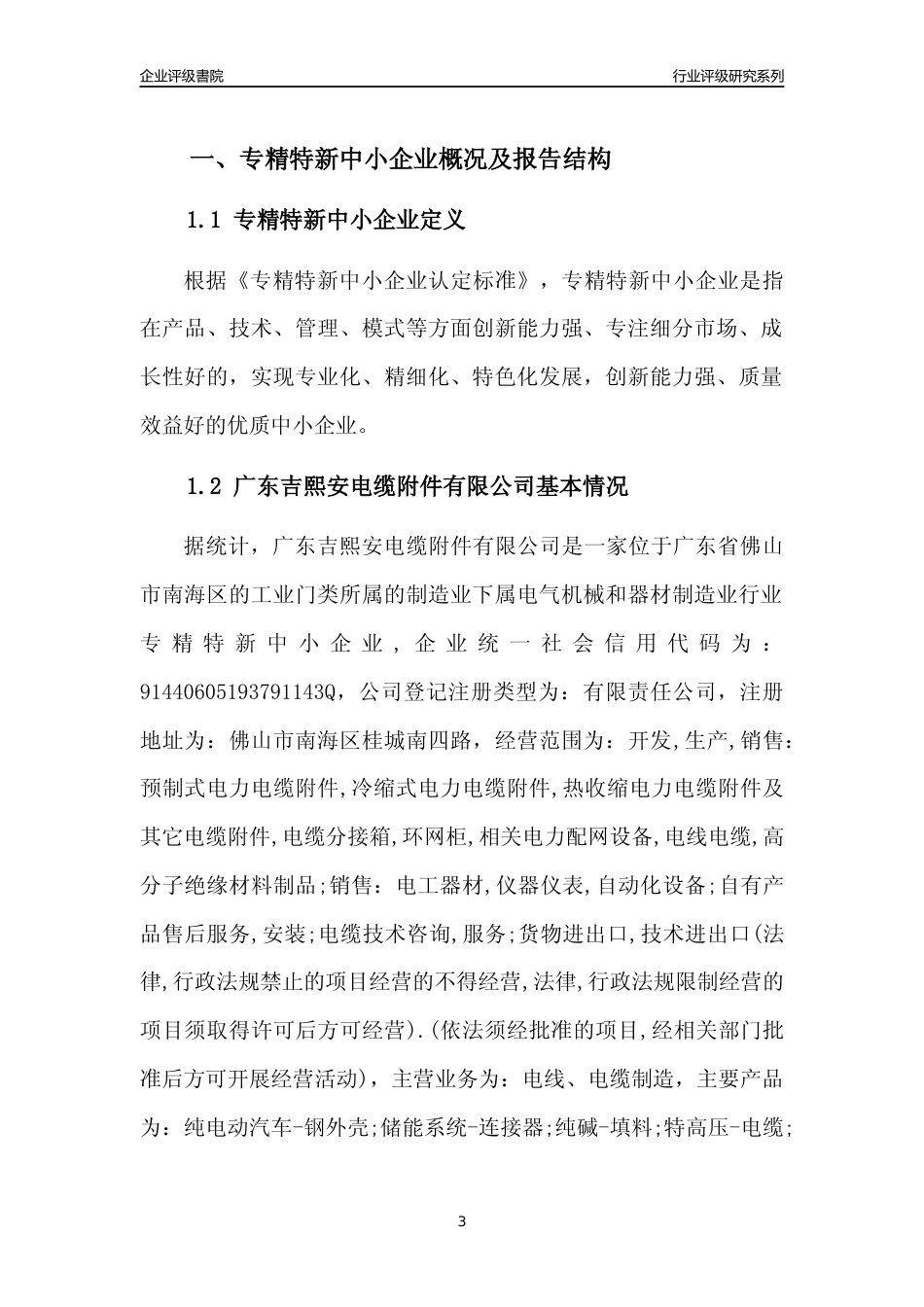 企业评级書院

行业评级研究系列

一、专精特新中小企业概况及报告结构

1.1 专精特新中小企业定义

根据《专精特新中小企业认定标准》，专精特新中小企业是指在产品、技术、管理、模式等方面创新能力强、专注细分市场、成长性好的，实现专业化、精细化、特色化发展，创新能力强、质量效益好的优质中小企业。

1.2 广东吉熙安电缆附件有限公司基本情况

据统计，广东吉熙安电缆附件有限公司是一家位于广东省佛山市南海区的工业门类所属的制造业下属电气机械和器材制造业行业专精特新中小企业，企业统一社会信用代码为：91440605193791143Q，公司登记注册类型为：有限责任公司，注册地址为：佛山市南海区桂城南四路，经营范围为：开发,生产,销售：预制式电力电缆附件,冷缩式电力电缆附件,热收缩电力电缆附件及其它电缆附件,电缆分接箱,环网柜,相关电力配网设备,电线电缆,高分子绝缘材料制品;销售：电工器材,仪器仪表,自动化设备;自有产品售后服务,安装;电缆技术咨询,服务;货物进出口,技术进出口(法律,行政法规禁止的项目经营的不得经营,法律,行政法规限制经营的项目须取得许可后方可经营).(依法须经批准的项目,经相关部门批准后方可开展经营活动)，主营业务为：电线、电缆制造，主要产品为：纯电动汽车-钢外壳;储能系统-连接器;纯碱-填料;特高压-电缆;

3